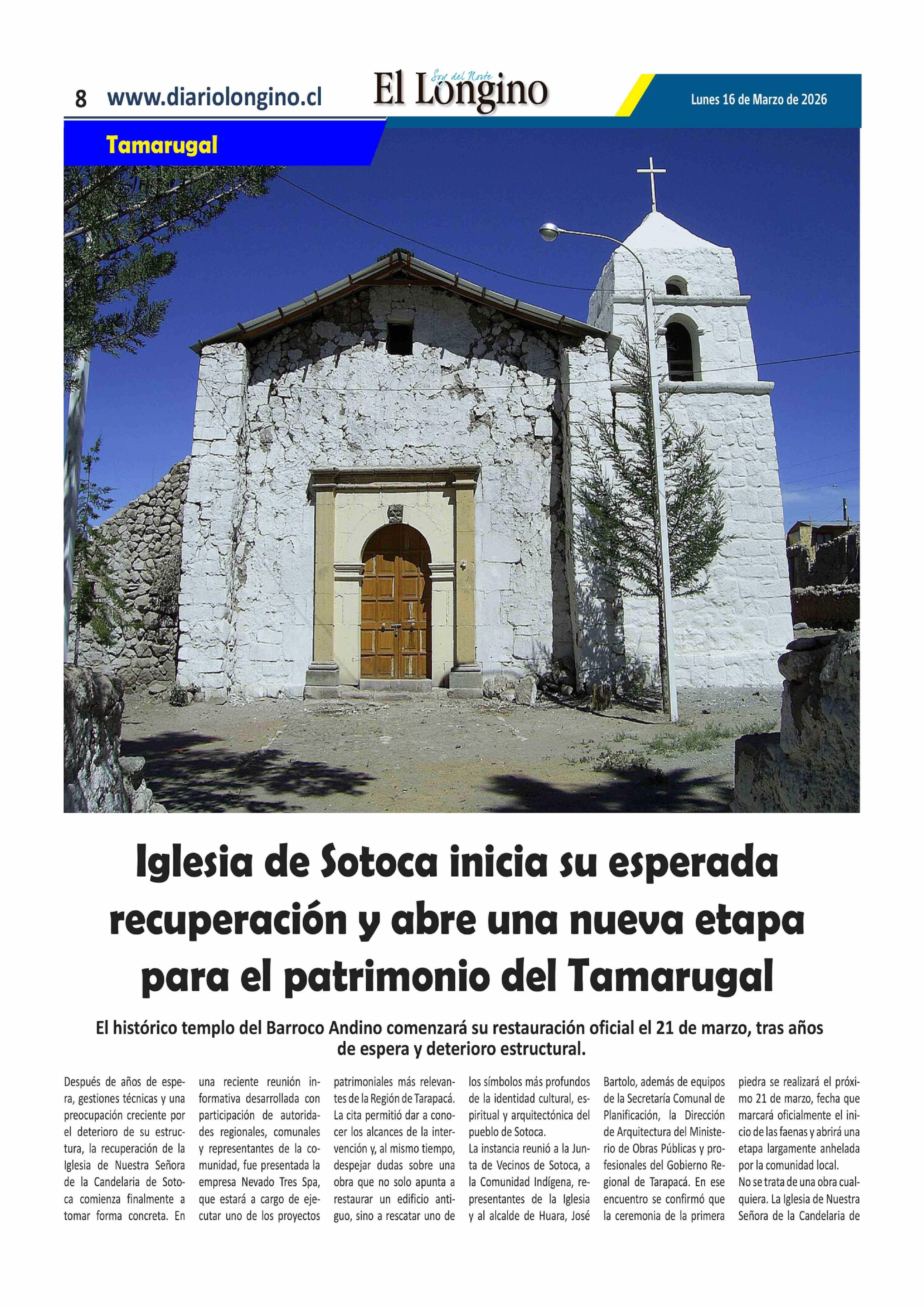 8 www.diariolongino.cl

Soy del Norte
El Longino

Lunes 16 de Marzo de 2026

Tamarugal

Iglesia de Sotoca inicia su esperada recuperación y abre una nueva etapa para el patrimonio del Tamarugal

El histórico templo del Barroco Andino comenzará su restauración oficial el 21 de marzo, tras años de espera y deterioro estructural.

Después de años de espera, gestiones técnicas y una preocupación creciente por el deterioro de su estructura, la recuperación de la Iglesia de Nuestra Señora de la Candelaria de Sotoca comienza finalmente a tomar forma concreta. En una reciente reunión informativa desarrollada con participación de autoridades regionales, comunales y representantes de la comunidad, fue presentada la empresa Nevado Tres Spa, que estará a cargo de ejecutar uno de los proyectos patrimoniales más relevantes de la Región de Tarapacá. La cita permitió dar a conocer los alcances de la intervención y, al mismo tiempo, despejar dudas sobre una obra que no solo apunta a restaurar un edificio antiguo, sino a rescatar uno de los símbolos más profundos de la identidad cultural, espiritual y arquitectónica del pueblo de Sotoca.

La instancia reunió a la Junta de Vecinos de Sotoca, a la Comunidad Indígena, representantes de la Iglesia y al alcalde de Huara, José Bartolo, además de equipos de la Secretaría Comunal de Planificación, la Dirección de Arquitectura del Ministerio de Obras Públicas y profesionales del Gobierno Regional de Tarapacá. En ese encuentro se confirmó que la ceremonia de la primera piedra se realizará el próximo 21 de marzo, fecha que marcará oficialmente el inicio de las faenas y abrirá una etapa largamente anhelada por la comunidad local.

No se trata de una obra cualquiera. La Iglesia de Nuestra Señora de la Candelaria de